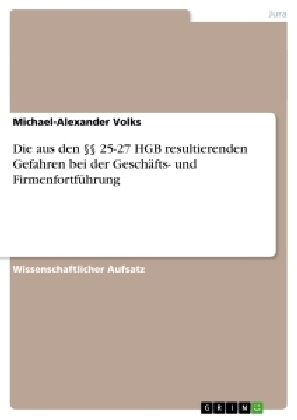 Jura

Michael-Alexander Volks

Die aus den §§ 25-27 HGB resultierenden Gefahren bei der Geschäfts- und Firmenfortführung

Wissenschaftlicher Aufsatz

GRIN